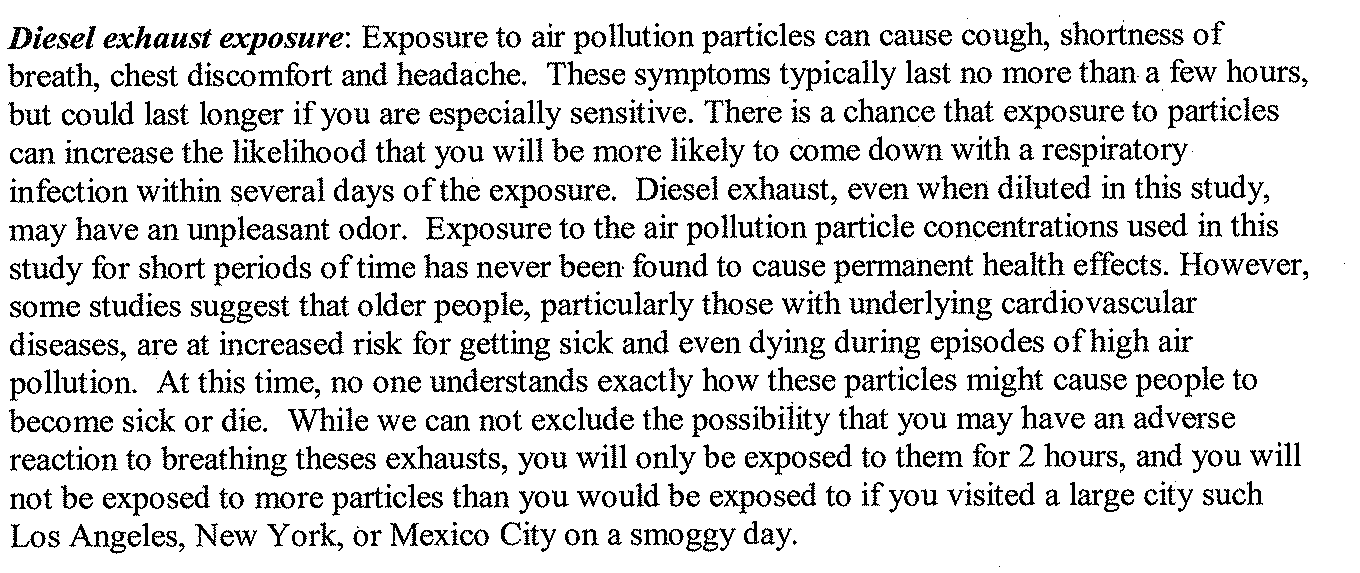 Diesel exhaust exposure: Exposure to air pollution particles can cause cough, shortness of breath, chest discomfort and headache. These symptoms typically last no more than a few hours, but could last longer if you are especially sensitive. There is a chance that exposure to particles can increase the likelihood that you will be more likely to come down with a respiratory infection within several days of the exposure. Diesel exhaust, even when diluted in this study, may have an unpleasant odor. Exposure to the air pollution particle concentrations used in this study for short periods of time has never been found to cause permanent health effects. However, some studies suggest that older people, particularly those with underlying cardiovascular diseases, are at increased risk for getting sick and even dying during episodes of high air pollution. At this time, no one understands exactly how these particles might cause people to become sick or die. While we can not exclude the possibility that you may have an adverse reaction to breathing theses exhausts, you will only be exposed to them for 2 hours, and you will not be exposed to more particles than you would be exposed to if you visited a large city such Los Angeles, New York, or Mexico City on a smoggy day.